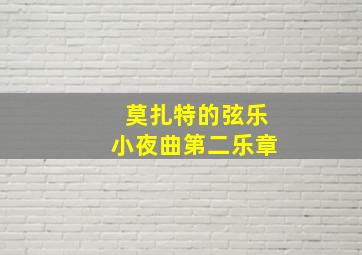 莫扎特的弦乐
小夜曲第二乐章